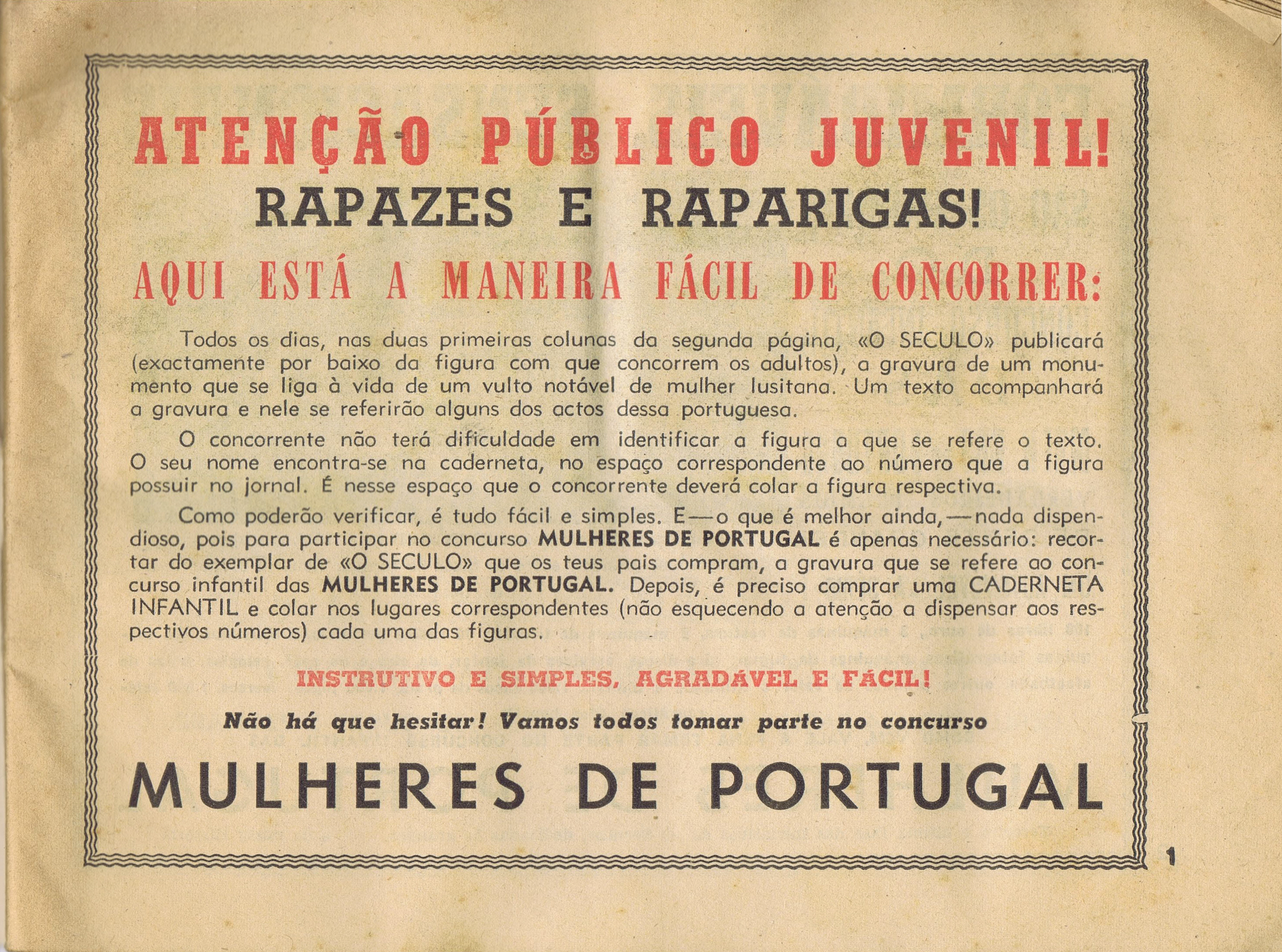 ATENÇÃO PÚBLICO JUVENIL!

RAPAZES E RAPARIGAS!

AQUI ESTÁ A MANEIRA FÁCIL DE CONCORRER:

Todos os dias, nas duas primeiras colunas da segunda página, «O SECULO» publicará (exactamente por baixo da figura com que concorrem os adultos), a gravura de um monumento que se liga à vida de um vulto notável de mulher lusitana. Um texto acompanhará a gravura e nele se referirão alguns dos actos dessa portuguesa.

O concorrente não terá dificuldade em identificar a figura a que se refere o texto. O seu nome encontra-se na caderneta, no espaço correspondente ao número que a figura possuir no jornal. É nesse espaço que o concorrente deverá colar a figura respectiva.

Como poderão verificar, é tudo fácil e simples. E — o que é melhor ainda, — nada dispendioso, pois para participar no concurso MULHERES DE PORTUGAL é apenas necessário: recortar do exemplar de «O SECULO» que os teus pais compram, a gravura que se refere ao concurso infantil das MULHERES DE PORTUGAL. Depois, é preciso comprar uma CADERNETA INFANTIL e colar nos lugares correspondentes (não esquecendo a atenção a dispensar aos respectivos números) cada uma das figuras.

INSTRUTIVO E SIMPLES, AGRADÁVEL E FÁCIL!

Não há que hesitar! Vamos todos tomar parte no concurso

MULHERES DE PORTUGAL

1